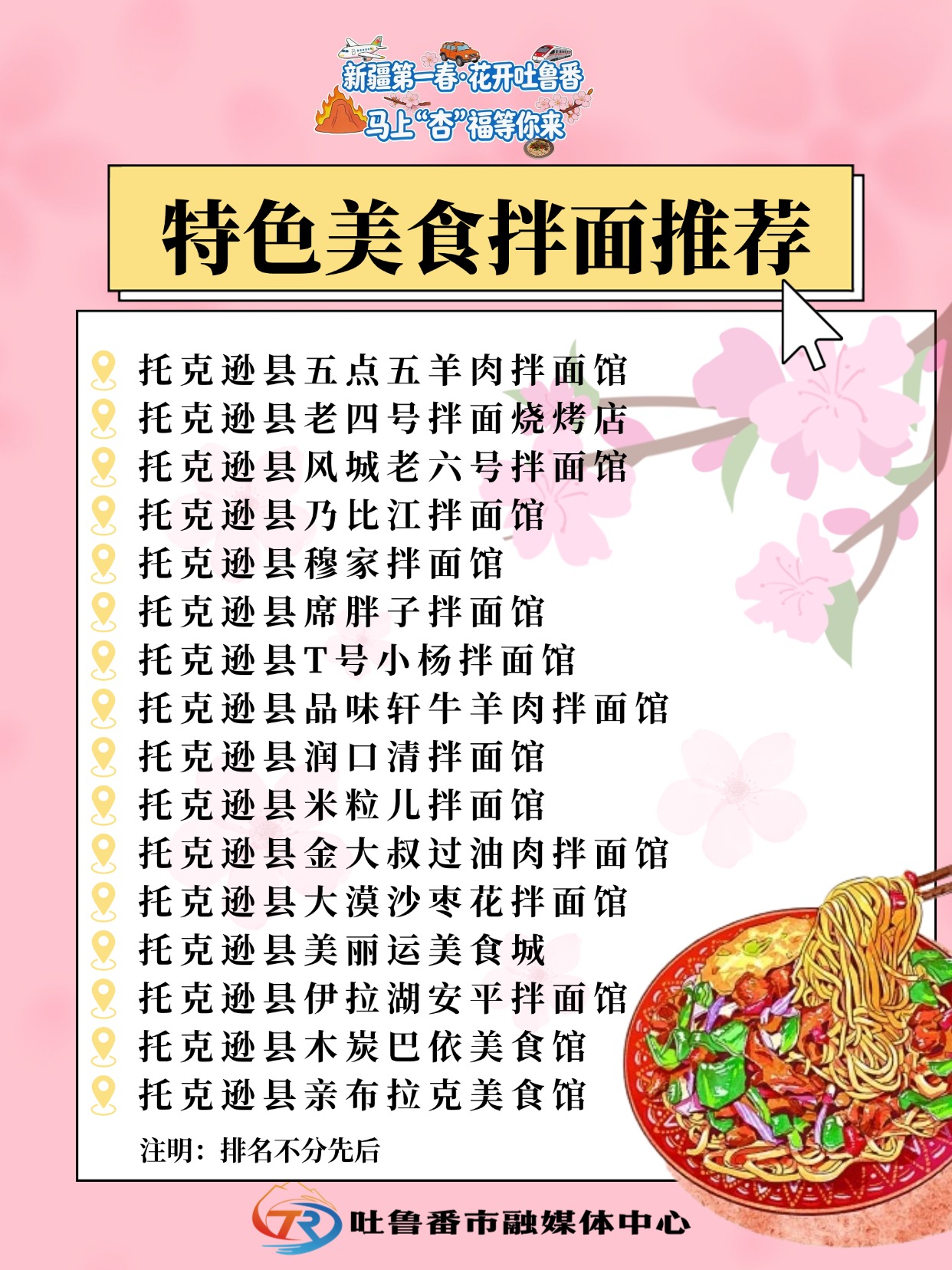 新疆第一春·花开吐鲁番
马上“杏”福等你来

特色美食拌面推荐

托克逊县五点五羊肉拌面馆
托克逊县老四号拌面烧烤店
托克逊县风城老六号拌面馆
托克逊县乃比江拌面馆
托克逊县穆家拌面馆
托克逊县席胖子拌面馆
托克逊县T号小杨拌面馆
托克逊县品味轩牛羊肉拌面馆
托克逊县润口清拌面馆
托克逊县米粒儿拌面馆
托克逊县金大叔过油肉拌面馆
托克逊县大漠沙枣花拌面馆
托克逊县美丽运美食城
托克逊县伊拉湖安平拌面馆
托克逊县木炭巴依美食馆
托克逊县亲布拉克美食馆

注明：排名不分先后

吐鲁番市融媒体中心